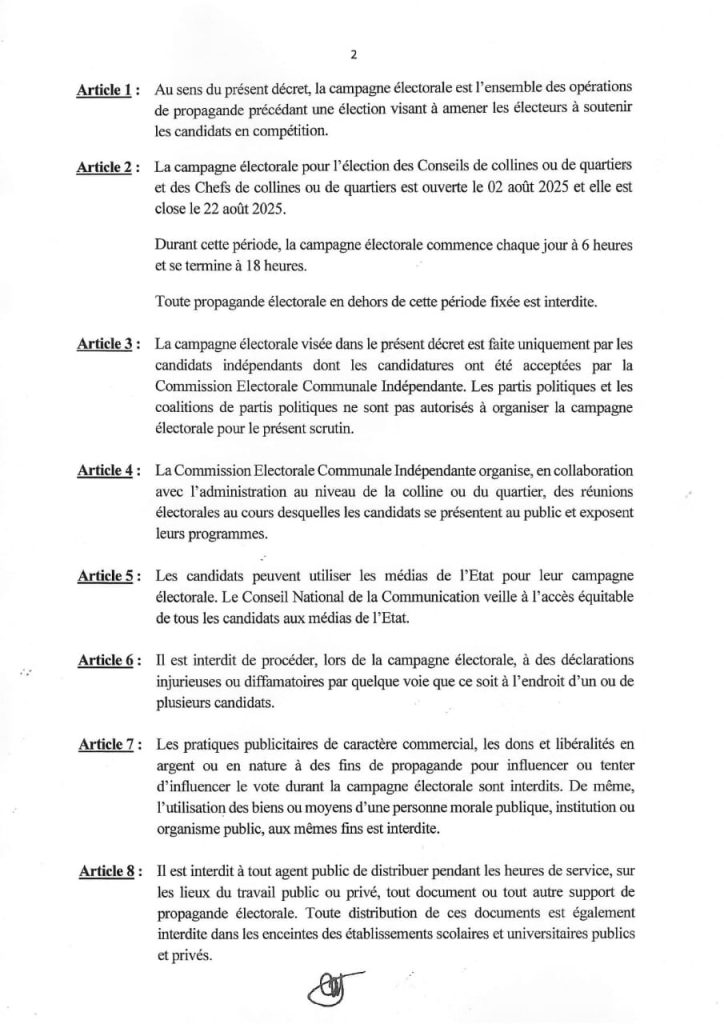 2

Article 1 : Au sens du présent décret, la campagne électorale est l'ensemble des opérations de propagande précédant une élection visant à amener les électeurs à soutenir les candidats en compétition.

Article 2 : La campagne électorale pour l'élection des Conseils de collines ou de quartiers et des Chefs de collines ou de quartiers est ouverte le 02 août 2025 et elle est close le 22 août 2025.

Durant cette période, la campagne électorale commence chaque jour à 6 heures et se termine à 18 heures.

Toute propagande électorale en dehors de cette période fixée est interdite.

Article 3 : La campagne électorale visée dans le présent décret est faite uniquement par les candidats indépendants dont les candidatures ont été acceptées par la Commission Electorale Communale Indépendante. Les partis politiques et les coalitions de partis politiques ne sont pas autorisés à organiser la campagne électorale pour le présent scrutin.

Article 4 : La Commission Electorale Communale Indépendante organise, en collaboration avec l'administration au niveau de la colline ou du quartier, des réunions électorales au cours desquelles les candidats se présentent au public et exposent leurs programmes.

Article 5 : Les candidats peuvent utiliser les médias de l'Etat pour leur campagne électorale. Le Conseil National de la Communication veille à l'accès équitable de tous les candidats aux médias de l'Etat.

Article 6 : Il est interdit de procéder, lors de la campagne électorale, à des déclarations injurieuses ou diffamatoires par quelque voie que ce soit à l'endroit d'un ou de plusieurs candidats.

Article 7 : Les pratiques publicitaires de caractère commercial, les dons et libéralités en argent ou en nature à des fins de propagande pour influencer ou tenter d'influencer le vote durant la campagne électorale sont interdits. De même, l'utilisation des biens ou moyens d'une personne morale publique, institution ou organisme public, aux mêmes fins est interdite.

Article 8 : Il est interdit à tout agent public de distribuer pendant les heures de service, sur les lieux du travail public ou privé, tout document ou tout autre support de propagande électorale. Toute distribution de ces documents est également interdite dans les enceintes des établissements scolaires et universitaires publics et privés.